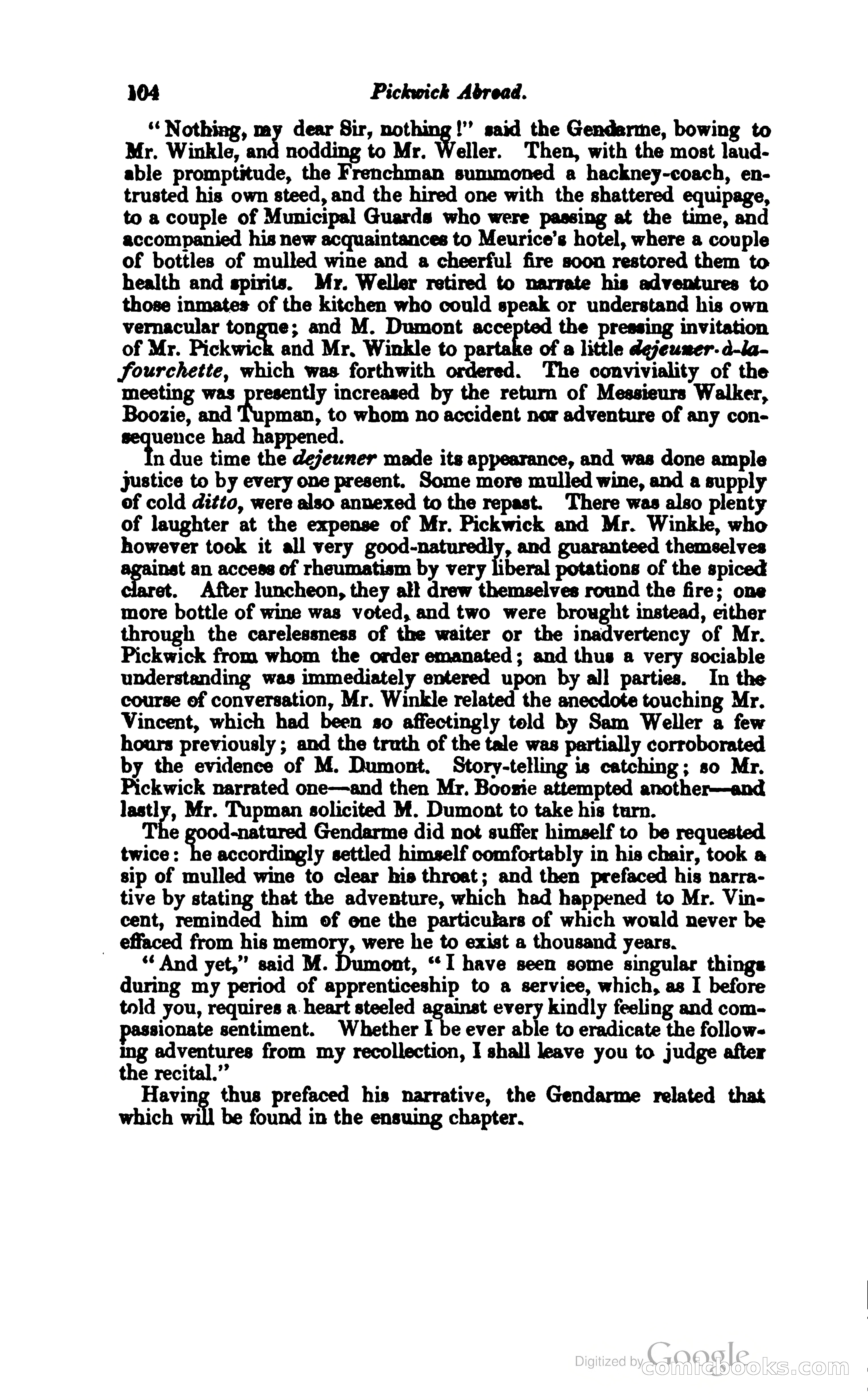 104 Pickwick Abroad.

"Nothing, my dear Sir, nothing!" said the Gendarme, bowing to Mr. Winkle, and nodding to Mr. Weller. Then, with the most laudable promptitude, the Frenchman summoned a hackney-coach, entrusted his own steed, and the hired one with the shattered equipage, to a couple of Municipal Guards who were passing at the time, and accompanied his new acquaintances to Meurice's hotel, where a couple of bottles of mulled wine and a cheerful fire soon restored them to health and spirits. Mr. Weller retired to narrate his adventures to those inmates of the kitchen who could speak or understand his own vernacular tongue; and M. Dumont accepted the pressing invitation of Mr. Pickwick and Mr. Winkle to partake of a little dejeuner-à-la-fourchette, which was forthwith ordered. The conviviality of the meeting was presently increased by the return of Messieurs Walker, Boozie, and Tupman, to whom no accident nor adventure of any consequence had happened.

In due time the dejeuner made its appearance, and was done ample justice to by every one present. Some more mulled wine, and a supply of cold ditto, were also annexed to the repast. There was also plenty of laughter at the expense of Mr. Pickwick and Mr. Winkle, who however took it all very good-naturedly, and guaranteed themselves against an access of rheumatism by very liberal potations of the spiced claret. After luncheon, they all drew themselves round the fire; one more bottle of wine was voted, and two were brought instead, either through the carelessness of the waiter or the inadvertency of Mr. Pickwick from whom the order emanated; and thus a very sociable understanding was immediately entered upon by all parties. In the course of conversation, Mr. Winkle related the anecdote touching Mr. Vincent, which had been so affectingly told by Sam Weller a few hours previously; and the truth of the tale was partially corroborated by the evidence of M. Dumont. Story-telling is catching; so Mr. Pickwick narrated one—and then Mr. Boozie attempted another—and lastly, Mr. Tupman solicited M. Dumont to take his turn.

The good-natured Gendarme did not suffer himself to be requested twice: he accordingly settled himself comfortably in his chair, took a sip of mulled wine to clear his throat; and then prefaced his narrative by stating that the adventure, which had happened to Mr. Vincent, reminded him of one the particulars of which would never be effaced from his memory, were he to exist a thousand years.

"And yet," said M. Dumont, "I have seen some singular things during my period of apprenticeship to a service, which, as I before told you, requires a heart steeled against every kindly feeling and compassionate sentiment. Whether I be ever able to eradicate the following adventures from my recollection, I shall leave you to judge after the recital."

Having thus prefaced his narrative, the Gendarme related that which will be found in the ensuing chapter.

Digitized by Google comicbooks.com